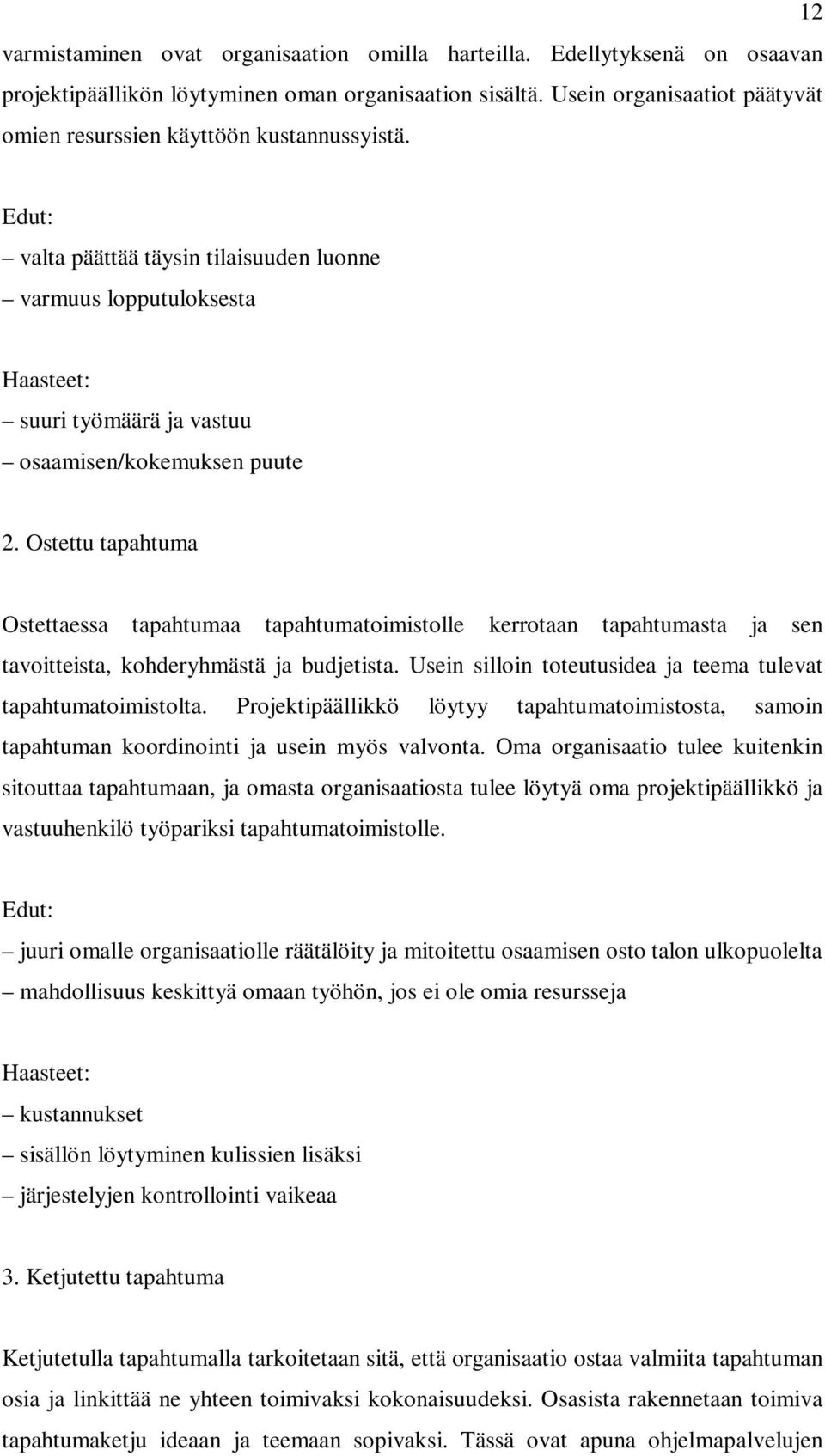 12

varmistaminen ovat organisaation omilla harteilla. Edellytyksenä on osaavan projektipäällikön löytyminen oman organisaation sisältä. Usein organisaatiot päätyvät omien resurssien käyttöön kustannussyistä.

Edut:
– valta päättää täysin tilaisuuden luonne
– varmuus lopputuloksesta

Haasteet:
– suuri työmäärä ja vastuu
– osaamisen/kokemuksen puute

2. Ostettu tapahtuma

Ostettaessa tapahtumaa tapahtumatoimistolle kerrotaan tapahtumasta ja sen tavoitteista, kohderyhmästä ja budjetista. Usein silloin toteutusidea ja teema tulevat tapahtumatoimistolta. Projektipäällikkö löytyy tapahtumatoimistosta, samoin tapahtuman koordinointi ja usein myös valvonta. Oma organisaatio tulee kuitenkin sitouttaa tapahtumaan, ja omasta organisaatiosta tulee löytyä oma projektipäällikkö ja vastuuhenkilö työpariksi tapahtumatoimistolle.

Edut:
– juuri omalle organisaatiolle räätälöity ja mitoitettu osaamisen osto talon ulkopuolelta
– mahdollisuus keskittyä omaan työhön, jos ei ole omia resursseja

Haasteet:
– kustannukset
– sisällön löytyminen kulissien lisäksi
– järjestelyjen kontrollointi vaikeaa

3. Ketjutettu tapahtuma

Ketjutetulla tapahtumalla tarkoitetaan sitä, että organisaatio ostaa valmiita tapahtuman osia ja linkittää ne yhteen toimivaksi kokonaisuudeksi. Osasista rakennetaan toimiva tapahtumaketju ideaan ja teemaan sopivaksi. Tässä ovat apuna ohjelmapalvelujen